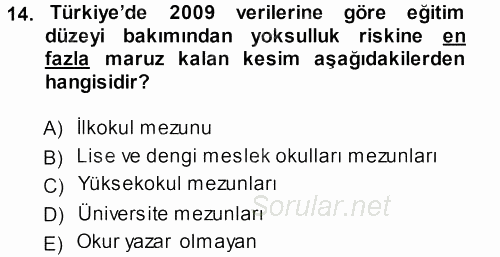 14. Türkiye'de 2009 verilerine göre eğitim düzeyi bakımından yoksulluk riskine en fazla maruz kalan kesim aşağıdakilerden hangisidir?

A) İlkokul mezunu
B) Lise ve dengi meslek okulları mezunları
C) Yüksekokul mezunları
D) Üniversite mezunları
E) Okur yazar olmayan

Sorular.net